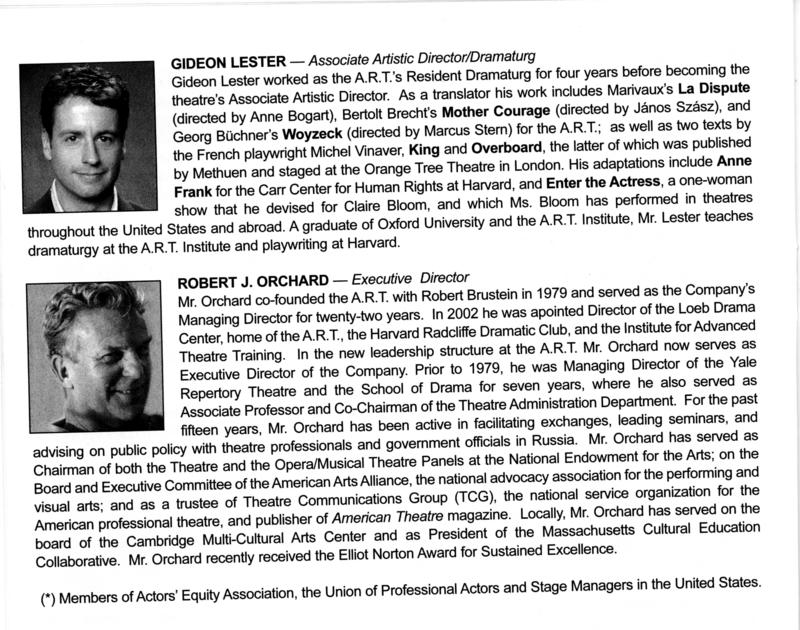 GIDEON LESTER — Associate Artistic Director/Dramaturg
Gideon Lester worked as the A.R.T.'s Resident Dramaturg for four years before becoming the theatre's Associate Artistic Director. As a translator his work includes Marivaux's La Dispute (directed by Anne Bogart), Bertolt Brecht's Mother Courage (directed by János Szász), and Georg Büchner's Woyzeck (directed by Marcus Stern) for the A.R.T.; as well as two texts by the French playwright Michel Vinaver, King and Overboard, the latter of which was published by Methuen and staged at the Orange Tree Theatre in London. His adaptations include Anne Frank for the Carr Center for Human Rights at Harvard, and Enter the Actress, a one-woman show that he devised for Claire Bloom, and which Ms. Bloom has performed in theatres throughout the United States and abroad. A graduate of Oxford University and the A.R.T. Institute, Mr. Lester teaches dramaturgy at the A.R.T. Institute and playwriting at Harvard.

ROBERT J. ORCHARD — Executive Director
Mr. Orchard co-founded the A.R.T. with Robert Brustein in 1979 and served as the Company's Managing Director for twenty-two years. In 2002 he was apointed Director of the Loeb Drama Center, home of the A.R.T., the Harvard Radcliffe Dramatic Club, and the Institute for Advanced Theatre Training. In the new leadership structure at the A.R.T. Mr. Orchard now serves as Executive Director of the Company. Prior to 1979, he was Managing Director of the Yale Repertory Theatre and the School of Drama for seven years, where he also served as Associate Professor and Co-Chairman of the Theatre Administration Department. For the past fifteen years, Mr. Orchard has been active in facilitating exchanges, leading seminars, and advising on public policy with theatre professionals and government officials in Russia. Mr. Orchard has served as Chairman of both the Theatre and the Opera/Musical Theatre Panels at the National Endowment for the Arts; on the Board and Executive Committee of the American Arts Alliance, the national advocacy association for the performing and visual arts; and as a trustee of Theatre Communications Group (TCG), the national service organization for the American professional theatre, and publisher of American Theatre magazine. Locally, Mr. Orchard has served on the board of the Cambridge Multi-Cultural Arts Center and as President of the Massachusetts Cultural Education Collaborative. Mr. Orchard recently received the Elliot Norton Award for Sustained Excellence.

(*) Members of Actors' Equity Association, the Union of Professional Actors and Stage Managers in the United States.